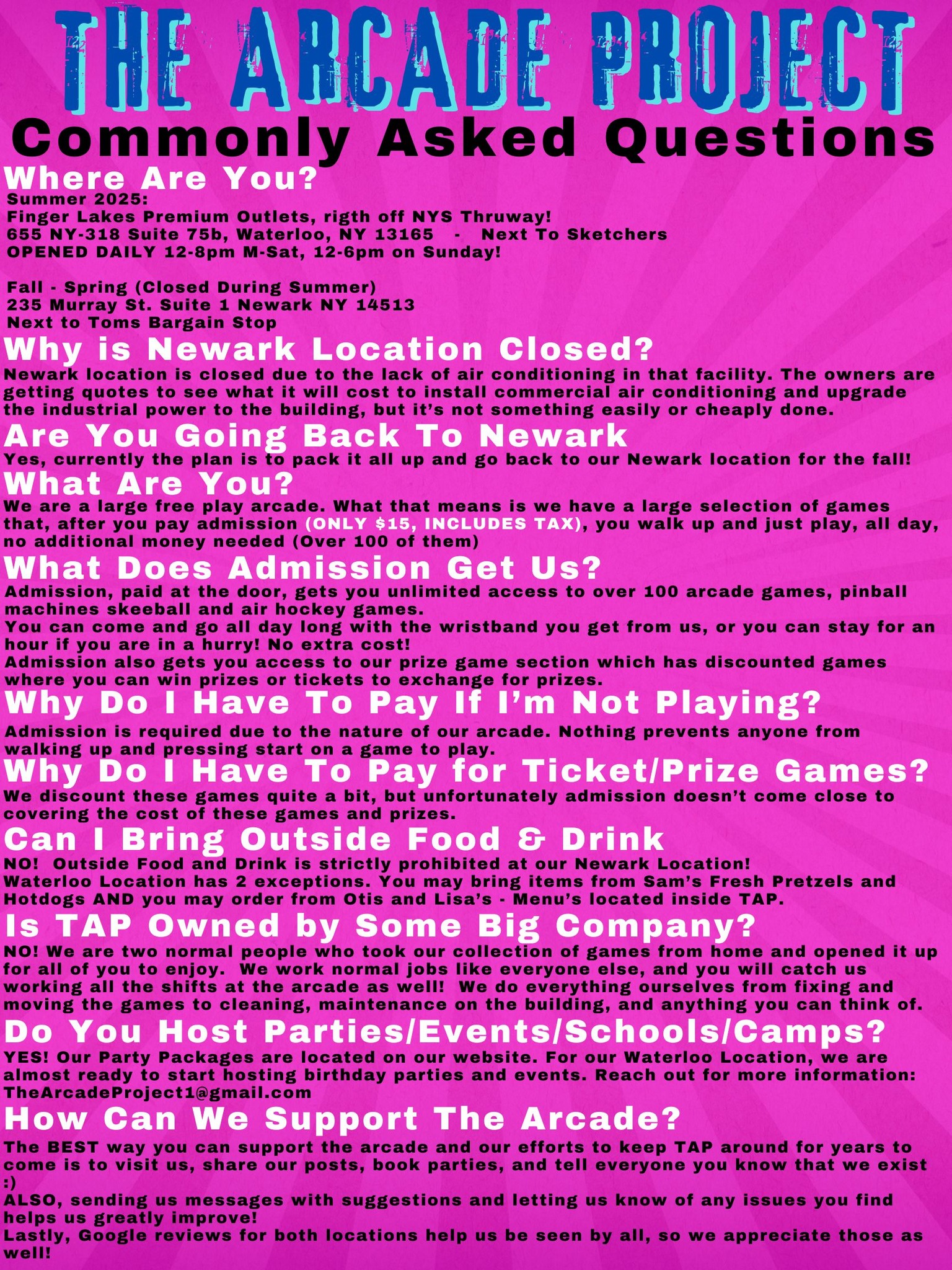 THE ARCADE PROJECT

Commonly Asked Questions

Where Are You?

Summer 2025:
Finger Lakes Premium Outlets, rigth off NYS Thruway!
655 NY-318 Suite 75b, Waterloo, NY 13165 - Next To Sketchers
OPENED DAILY 12-8pm M-Sat, 12-6pm on Sunday!

Fall - Spring (Closed During Summer)
235 Murray St. Suite 1 Newark NY 14513
Next to Toms Bargain Stop

Why is Newark Location Closed?

Newark location is closed due to the lack of air conditioning in that facility. The owners are getting quotes to see what it will cost to install commercial air conditioning and upgrade the industrial power to the building, but it's not something easily or cheaply done.

Are You Going Back To Newark

Yes, currently the plan is to pack it all up and go back to our Newark location for the fall!

What Are You?

We are a large free play arcade. What that means is we have a large selection of games that, after you pay admission (ONLY $15, INCLUDES TAX), you walk up and just play, all day, no additional money needed (Over 100 of them)

What Does Admission Get Us?

Admission, paid at the door, gets you unlimited access to over 100 arcade games, pinball machines skeeball and air hockey games.
You can come and go all day long with the wristband you get from us, or you can stay for an hour if you are in a hurry! No extra cost!
Admission also gets you access to our prize game section which has discounted games where you can win prizes or tickets to exchange for prizes.

Why Do I Have To Pay If I'm Not Playing?

Admission is required due to the nature of our arcade. Nothing prevents anyone from walking up and pressing start on a game to play.

Why Do I Have To Pay for Ticket/Prize Games?

We discount these games quite a bit, but unfortunately admission doesn't come close to covering the cost of these games and prizes.

Can I Bring Outside Food & Drink

NO! Outside Food and Drink is strictly prohibited at our Newark Location!
Waterloo Location has 2 exceptions. You may bring items from Sam's Fresh Pretzels and Hotdogs AND you may order from Otis and Lisa's - Menu's located inside TAP.

Is TAP Owned by Some Big Company?

NO! We are two normal people who took our collection of games from home and opened it up for all of you to enjoy. We work normal jobs like everyone else, and you will catch us working all the shifts at the arcade as well! We do everything ourselves from fixing and moving the games to cleaning, maintenance on the building, and anything you can think of.

Do You Host Parties/Events/Schools/Camps?

YES! Our Party Packages are located on our website. For our Waterloo Location, we are almost ready to start hosting birthday parties and events. Reach out for more information:
TheArcadeProject1@gmail.com

How Can We Support The Arcade?

The BEST way you can support the arcade and our efforts to keep TAP around for years to come is to visit us, share our posts, book parties, and tell everyone you know that we exist :)
ALSO, sending us messages with suggestions and letting us know of any issues you find helps us greatly improve!
Lastly, Google reviews for both locations help us be seen by all, so we appreciate those as well!